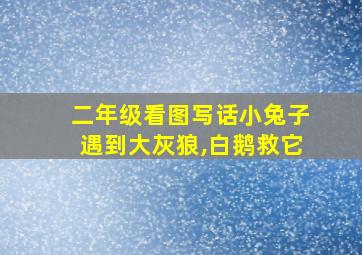 二年级看图写话小兔子遇到大灰狼,白鹅救它